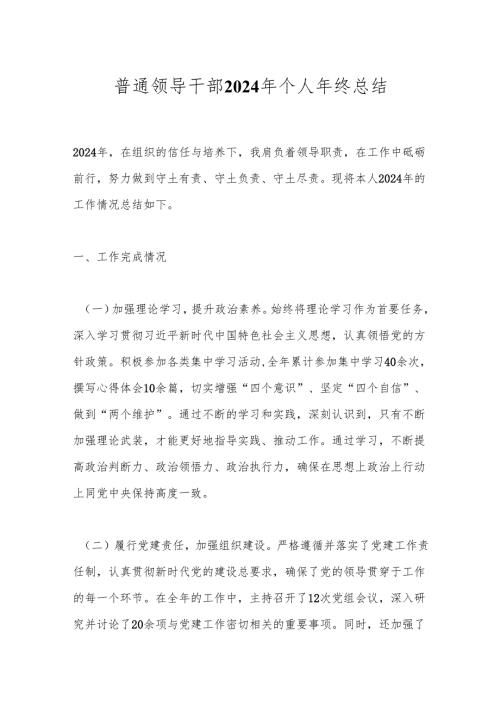 普通领导干部2024年个人年终总结

2024年，在组织的信任与培养下，我肩负着领导职责，在工作中砥砺前行，努力做到守土有责、守土负责、守土尽责。现将本人2024年的工作情况总结如下。

一、工作完成情况

（一）加强理论学习，提升政治素养。始终将理论学习作为首要任务，深入学习贯彻习近平新时代中国特色社会主义思想，认真领悟党的方针政策。积极参加各类集中学习活动，全年累计参加集中学习40余次，撰写心得体会10余篇，切实增强“四个意识”、坚定“四个自信”、做到“两个维护”。通过不断的学习和实践，深刻认识到，只有不断加强理论武装，才能更好地指导实践、推动工作。通过学习，不断提高政治判断力、政治领悟力、政治执行力，确保在思想上政治上行动上同党中央保持高度一致。

（二）履行党建责任，加强组织建设。严格遵循并落实了党建工作责任制，认真贯彻新时代党的建设总要求，确保了党的领导贯穿于工作的每一个环节。在全年的工作中，主持召开了12次党组会议，深入研究并讨论了20余项与党建工作密切相关的重要事项。同时，还加强了